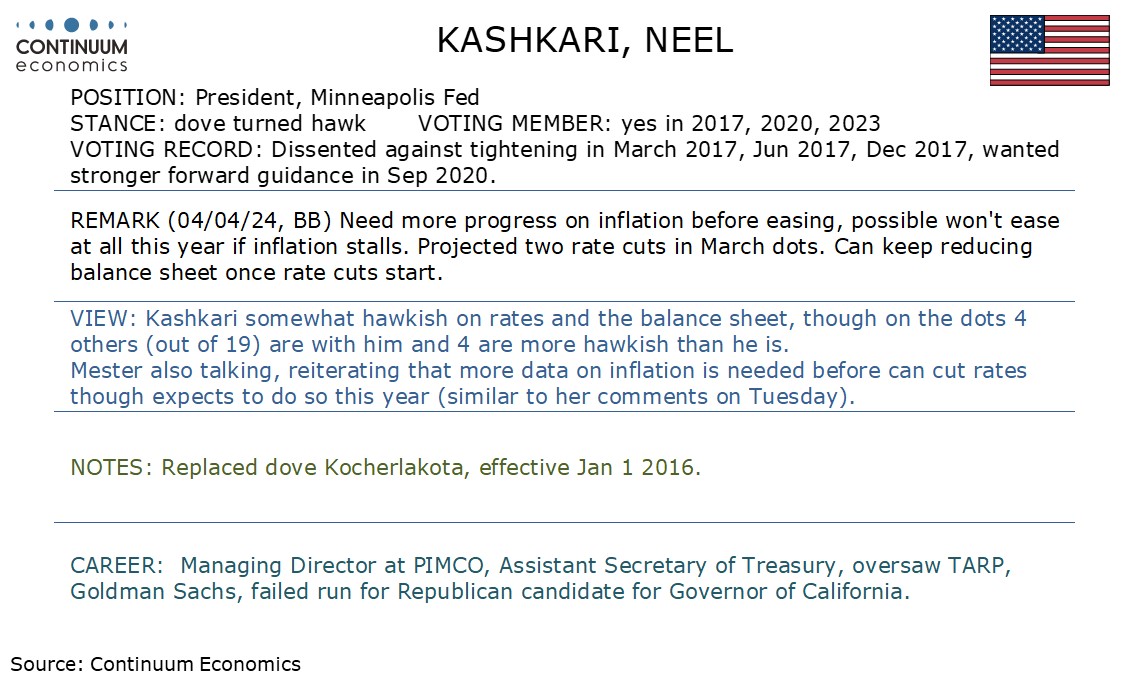 CONTINUUM economics

KASHKARI, NEEL

POSITION: President, Minneapolis Fed
STANCE: dove turned hawk VOTING MEMBER: yes in 2017, 2020, 2023
VOTING RECORD: Dissented against tightening in March 2017, Jun 2017, Dec 2017, wanted stronger forward guidance in Sep 2020.

REMARK (04/04/24, BB) Need more progress on inflation before easing, possible won't ease at all this year if inflation stalls. Projected two rate cuts in March dots. Can keep reducing balance sheet once rate cuts start.

VIEW: Kashkari somewhat hawkish on rates and the balance sheet, though on the dots 4 others (out of 19) are with him and 4 are more hawkish than he is.
Mester also talking, reiterating that more data on inflation is needed before can cut rates though expects to do so this year (similar to her comments on Tuesday).

NOTES: Replaced dove Kocherlakota, effective Jan 1 2016.

CAREER: Managing Director at PIMCO, Assistant Secretary of Treasury, oversaw TARP, Goldman Sachs, failed run for Republican candidate for Governor of California.

Source: Continuum Economics